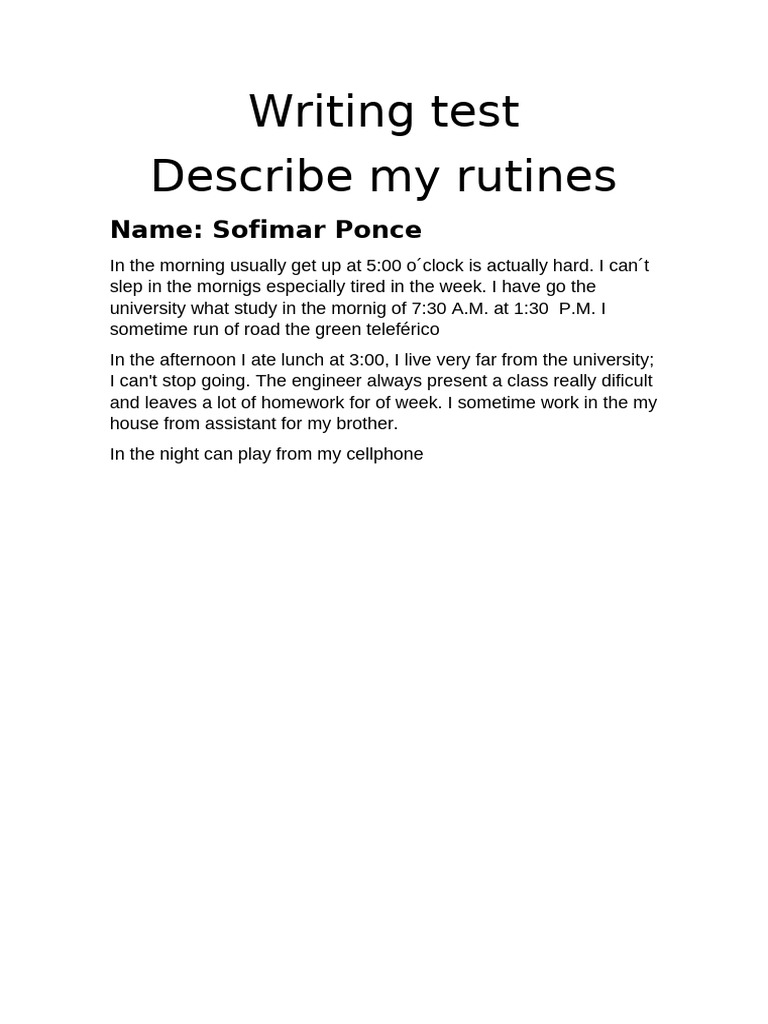 Writing test
Describe my rutines

Name: Sofimar Ponce

In the morning usually get up at 5:00 o´clock is actually hard. I can´t slep in the mornigs especially tired in the week. I have go the university what study in the mornig of 7:30 A.M. at 1:30 P.M. I sometime run of road the green teleférico

In the afternoon I ate lunch at 3:00, I live very far from the university; I can't stop going. The engineer always present a class really dificult and leaves a lot of homework for of week. I sometime work in the my house from assistant for my brother.

In the night can play from my cellphone